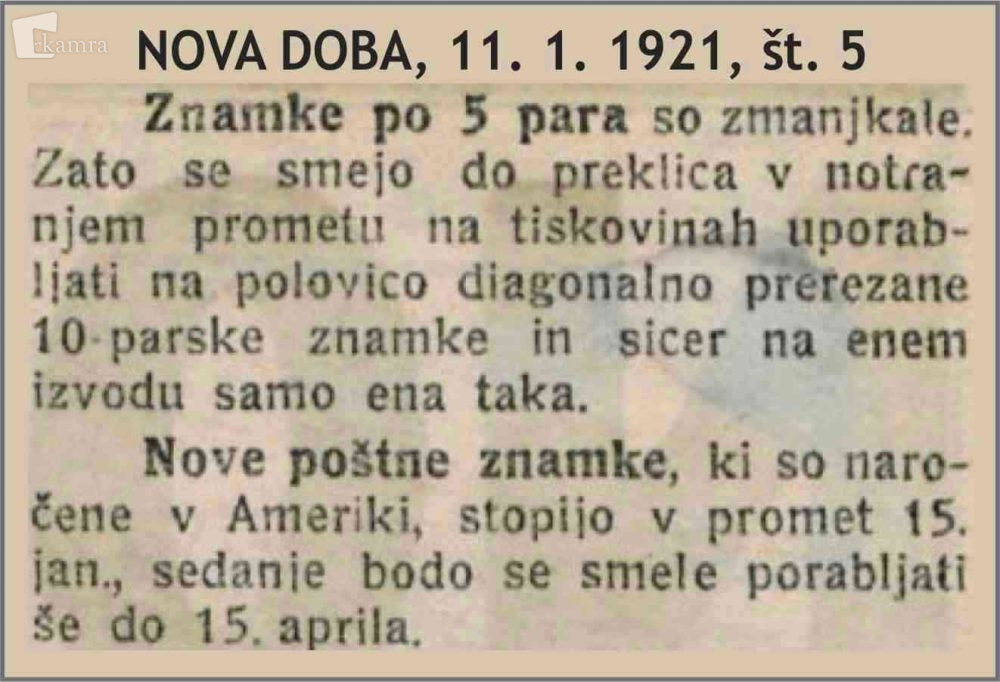 kamra

NOVA DOBA, 11. 1. 1921, št. 5

Znamke po 5 para so zmanjkale. Zato se smejo do preklica v notranjem prometu na tiskovinah uporabljati na polovico diagonalno prerezane 10-parske znamke in sicer na enem izvodu samo ena taka.

Nove poštne znamke, ki so naročene v Ameriki, stopijo v promet 15. jan., sedanje bodo se smele porabljati še do 15. aprila.